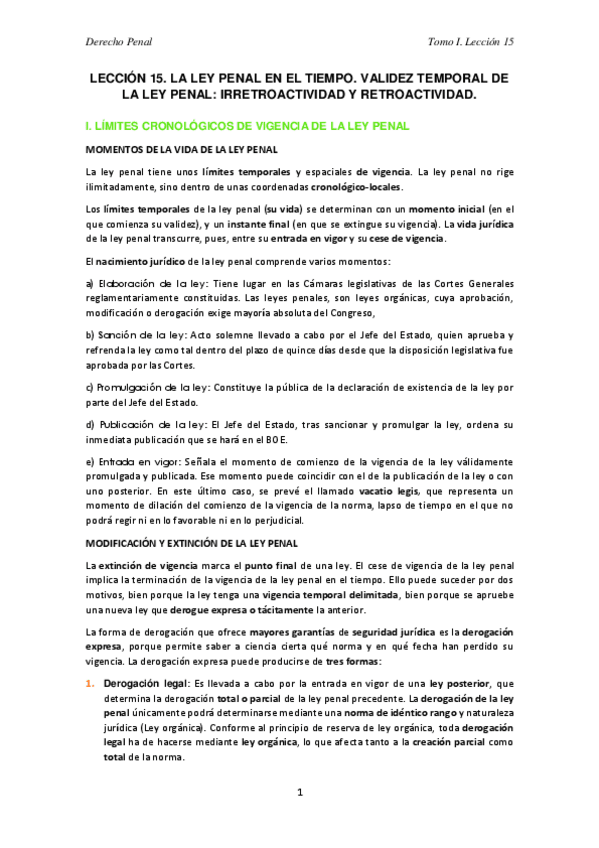 Derecho Penal

Tomo I. Lección 15

LECCIÓN 15. LA LEY PENAL EN EL TIEMPO. VALIDEZ TEMPORAL DE LA LEY PENAL: IRRETROACTIVIDAD Y RETROACTIVIDAD.

I. LÍMITES CRONOLÓGICOS DE VIGENCIA DE LA LEY PENAL

MOMENTOS DE LA VIDA DE LA LEY PENAL

La ley penal tiene unos límites temporales y espaciales de vigencia. La ley penal no rige ilimitadamente, sino dentro de unas coordenadas cronológico-locales.

Los límites temporales de la ley penal (su vida) se determinan con un momento inicial (en el que comienza su validez), y un instante final (en que se extingue su vigencia). La vida jurídica de la ley penal transcurre, pues, entre su entrada en vigor y su cese de vigencia.

El nacimiento jurídico de la ley penal comprende varios momentos:

a) Elaboración de la ley: Tiene lugar en las Cámaras legislativas de las Cortes Generales reglamentariamente constituidas. Las leyes penales, son leyes orgánicas, cuya aprobación, modificación o derogación exige mayoría absoluta del Congreso,

b) Sanción de la ley: Acto solemne llevado a cabo por el Jefe del Estado, quien aprueba y refrenda la ley como tal dentro del plazo de quince días desde que la disposición legislativa fue aprobada por las Cortes.

c) Promulgación de la ley: Constituye la pública de la declaración de existencia de la ley por parte del Jefe del Estado.

d) Publicación de la ley: El Jefe del Estado, tras sancionar y promulgar la ley, ordena su inmediata publicación que se hará en el BOE.

e) Entrada en vigor: Señala el momento de comienzo de la vigencia de la ley válidamente promulgada y publicada. Ese momento puede coincidir con el de la publicación de la ley o con uno posterior. En este último caso, se prevé el llamado vacatio legis, que representa un momento de dilación del comienzo de la vigencia de la norma, lapso de tiempo en el que no podrá regir ni en lo favorable ni en lo perjudicial.

MODIFICACIÓN Y EXTINCIÓN DE LA LEY PENAL

La extinción de vigencia marca el punto final de una ley. El cese de vigencia de la ley penal implica la terminación de la vigencia de la ley penal en el tiempo. Ello puede suceder por dos motivos, bien porque la ley tenga una vigencia temporal delimitada, bien porque se apruebe una nueva ley que derogue expresa o tácitamente la anterior.

La forma de derogación que ofrece mayores garantías de seguridad jurídica es la derogación expresa, porque permite saber a ciencia cierta qué norma y en qué fecha han perdido su vigencia. La derogación expresa puede producirse de tres formas:

1. Derogación legal: Es llevada a cabo por la entrada en vigor de una ley posterior, que determina la derogación total o parcial de la ley penal precedente. La derogación de la ley penal únicamente podrá determinarse mediante una norma de idéntico rango y naturaleza jurídica (Ley orgánica). Conforme al principio de reserva de ley orgánica, toda derogación legal ha de hacerse mediante ley orgánica, lo que afecta tanto a la creación parcial como total de la norma.

1